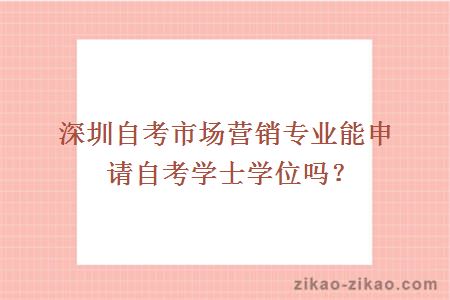 深圳自考市场营销专业能申请自考学士学位吗？

zikao-zikao.com